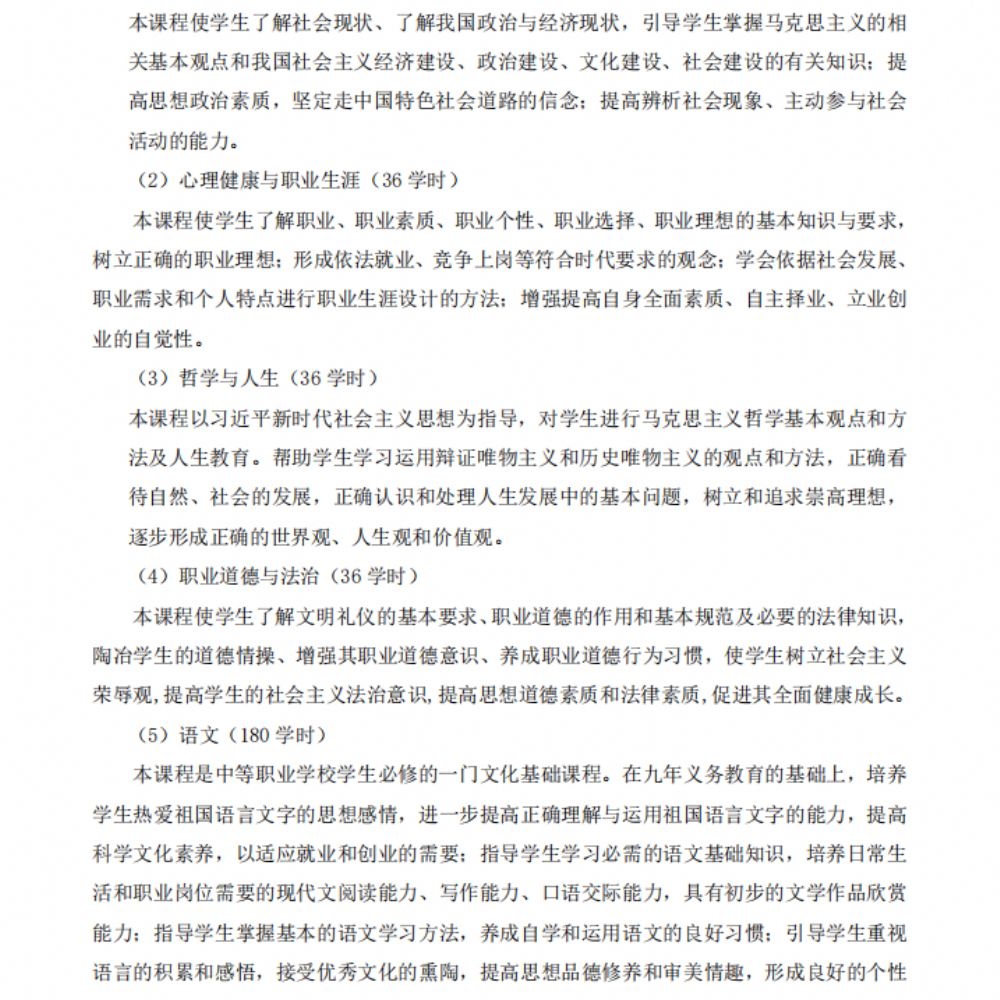 本课程使学生了解社会现状、了解我国政治与经济现状，引导学生掌握马克思主义的相关基本观点和我国社会主义经济建设、政治建设、文化建设、社会建设的有关知识；提高思想政治素质，坚定走中国特色社会道路的信念；提高辨析社会现象、主动参与社会活动的能力。

（2）心理健康与职业生涯（36 学时）

本课程使学生了解职业、职业素质、职业个性、职业选择、职业理想的基本知识与要求，树立正确的职业理想；形成依法就业、竞争上岗等符合时代要求的观念；学会依据社会发展、职业需求和个人特点进行职业生涯设计的方法；增强提高自身全面素质、自主择业、立业创业的自觉性。

（3）哲学与人生（36 学时）

本课程以习近平新时代社会主义思想为指导，对学生进行马克思主义哲学基本观点和方法及人生教育。帮助学生学习运用辩证唯物主义和历史唯物主义的观点和方法，正确看待自然、社会的发展，正确认识和处理人生发展中的基本问题，树立和追求崇高理想，逐步形成正确的世界观、人生观和价值观。

（4）职业道德与法治（36 学时）

本课程使学生了解文明礼仪的基本要求、职业道德的作用和基本规范及必要的法律知识，陶冶学生的道德情操、增强其职业道德意识、养成职业道德行为习惯，使学生树立社会主义荣辱观，提高学生的社会主义法治意识，提高思想道德素质和法律素质，促进其全面健康成长。

（5）语文（180 学时）

本课程是中等职业学校学生必修的一门文化基础课程。在九年义务教育的基础上，培养学生热爱祖国语言文字的思想感情，进一步提高正确理解与运用祖国语言文字的能力，提高科学文化素养，以适应就业和创业的需要；指导学生学习必需的语文基础知识，培养日常生活和职业岗位需要的现代文阅读能力、写作能力、口语交际能力，具有初步的文学作品欣赏能力；指导学生掌握基本的语文学习方法，养成自学和运用语文的良好习惯；引导学生重视语言的积累和感悟，接受优秀文化的熏陶，提高思想品德修养和审美情趣，形成良好的个性